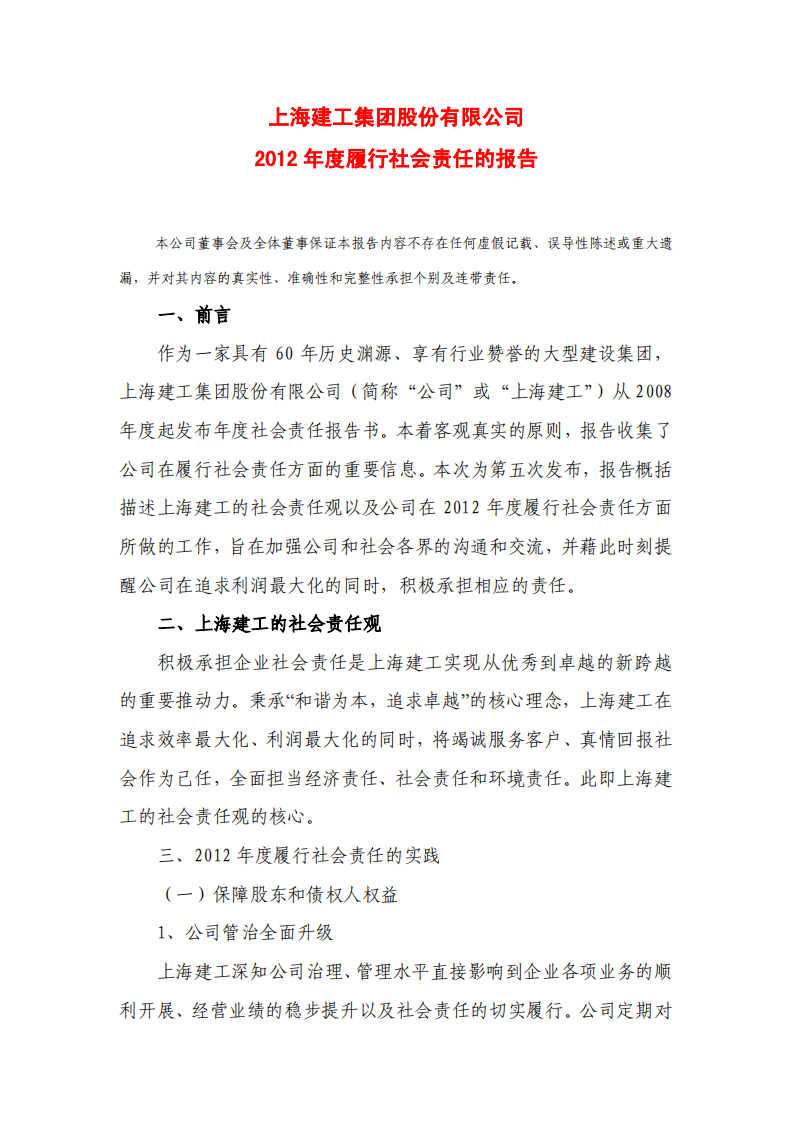 上海建工集团股份有限公司
2012 年度履行社会责任的报告

本公司董事会及全体董事保证本报告内容不存在任何虚假记载、误导性陈述或重大遗漏，并对其内容的真实性、准确性和完整性承担个别及连带责任。

一、前言

作为一家具有 60 年历史渊源、享有行业赞誉的大型建设集团，上海建工集团股份有限公司（简称“公司”或“上海建工”）从 2008 年度起发布年度社会责任报告书。本着客观真实的原则，报告收集了公司在履行社会责任方面的重要信息。本次为第五次发布，报告概括描述上海建工的社会责任观以及公司在 2012 年度履行社会责任方面所做的工作，旨在加强公司和社会各界的沟通和交流，并藉此时刻提醒公司在追求利润最大化的同时，积极承担相应的责任。

二、上海建工的社会责任观

积极承担企业社会责任是上海建工实现从优秀到卓越的新跨越的重要推动力。秉承“和谐为本，追求卓越”的核心理念，上海建工在追求效率最大化、利润最大化的同时，将竭诚服务客户、真情回报社会作为己任，全面担当经济责任、社会责任和环境责任。此即上海建工的社会责任观的核心。

三、2012 年度履行社会责任的实践

（一）保障股东和债权人权益

1、公司管治全面升级

上海建工深知公司治理、管理水平直接影响到企业各项业务的顺利开展、经营业绩的稳步提升以及社会责任的切实履行。公司定期对